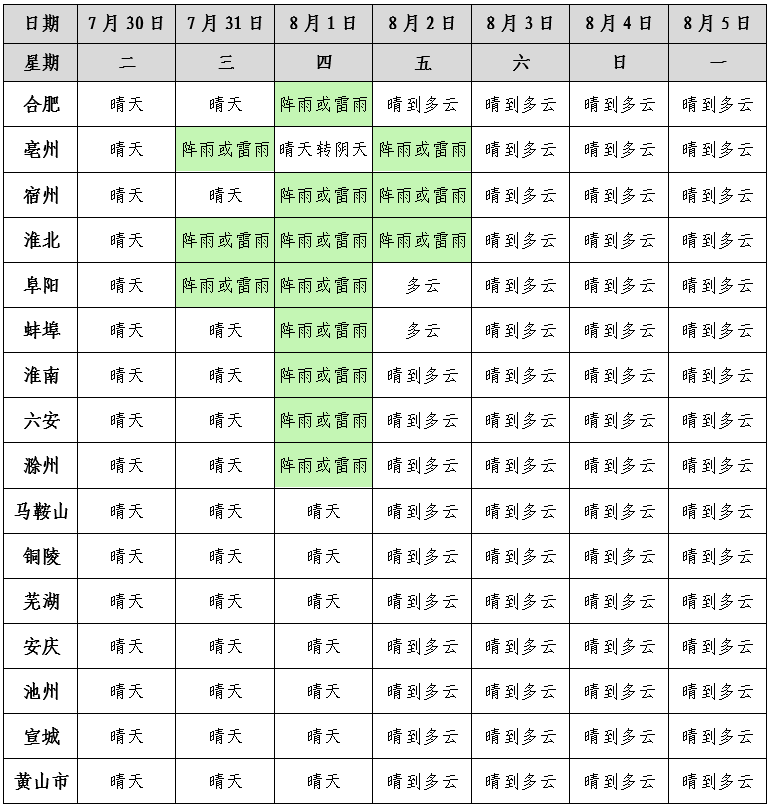 | 日期 | 7月30日 | 7月31日 | 8月1日 | 8月2日 | 8月3日 | 8月4日 | 8月5日 |
|---|---|---|---|---|---|---|---|
| 星期 | 二 | 三 | 四 | 五 | 六 | 日 | 一 |
| 合肥 | 晴天 | 晴天 | 阵雨或雷雨 | 晴到多云 | 晴到多云 | 晴到多云 | 晴到多云 |
| 亳州 | 晴天 | 阵雨或雷雨 | 晴天转阴天 | 阵雨或雷雨 | 晴到多云 | 晴到多云 | 晴到多云 |
| 宿州 | 晴天 | 晴天 | 阵雨或雷雨 | 阵雨或雷雨 | 晴到多云 | 晴到多云 | 晴到多云 |
| 淮北 | 晴天 | 阵雨或雷雨 | 阵雨或雷雨 | 阵雨或雷雨 | 晴到多云 | 晴到多云 | 晴到多云 |
| 阜阳 | 晴天 | 阵雨或雷雨 | 阵雨或雷雨 | 多云 | 晴到多云 | 晴到多云 | 晴到多云 |
| 蚌埠 | 晴天 | 晴天 | 阵雨或雷雨 | 多云 | 晴到多云 | 晴到多云 | 晴到多云 |
| 淮南 | 晴天 | 晴天 | 阵雨或雷雨 | 晴到多云 | 晴到多云 | 晴到多云 | 晴到多云 |
| 六安 | 晴天 | 晴天 | 阵雨或雷雨 | 晴到多云 | 晴到多云 | 晴到多云 | 晴到多云 |
| 滁州 | 晴天 | 晴天 | 阵雨或雷雨 | 晴到多云 | 晴到多云 | 晴到多云 | 晴到多云 |
| 马鞍山 | 晴天 | 晴天 | 晴天 | 晴到多云 | 晴到多云 | 晴到多云 | 晴到多云 |
| 铜陵 | 晴天 | 晴天 | 晴天 | 晴到多云 | 晴到多云 | 晴到多云 | 晴到多云 |
| 芜湖 | 晴天 | 晴天 | 晴天 | 晴到多云 | 晴到多云 | 晴到多云 | 晴到多云 |
| 安庆 | 晴天 | 晴天 | 晴天 | 晴到多云 | 晴到多云 | 晴到多云 | 晴到多云 |
| 池州 | 晴天 | 晴天 | 晴天 | 晴到多云 | 晴到多云 | 晴到多云 | 晴到多云 |
| 宣城 | 晴天 | 晴天 | 晴天 | 晴到多云 | 晴到多云 | 晴到多云 | 晴到多云 |
| 黄山市 | 晴天 | 晴天 | 晴天 | 晴到多云 | 晴到多云 | 晴到多云 | 晴到多云 |